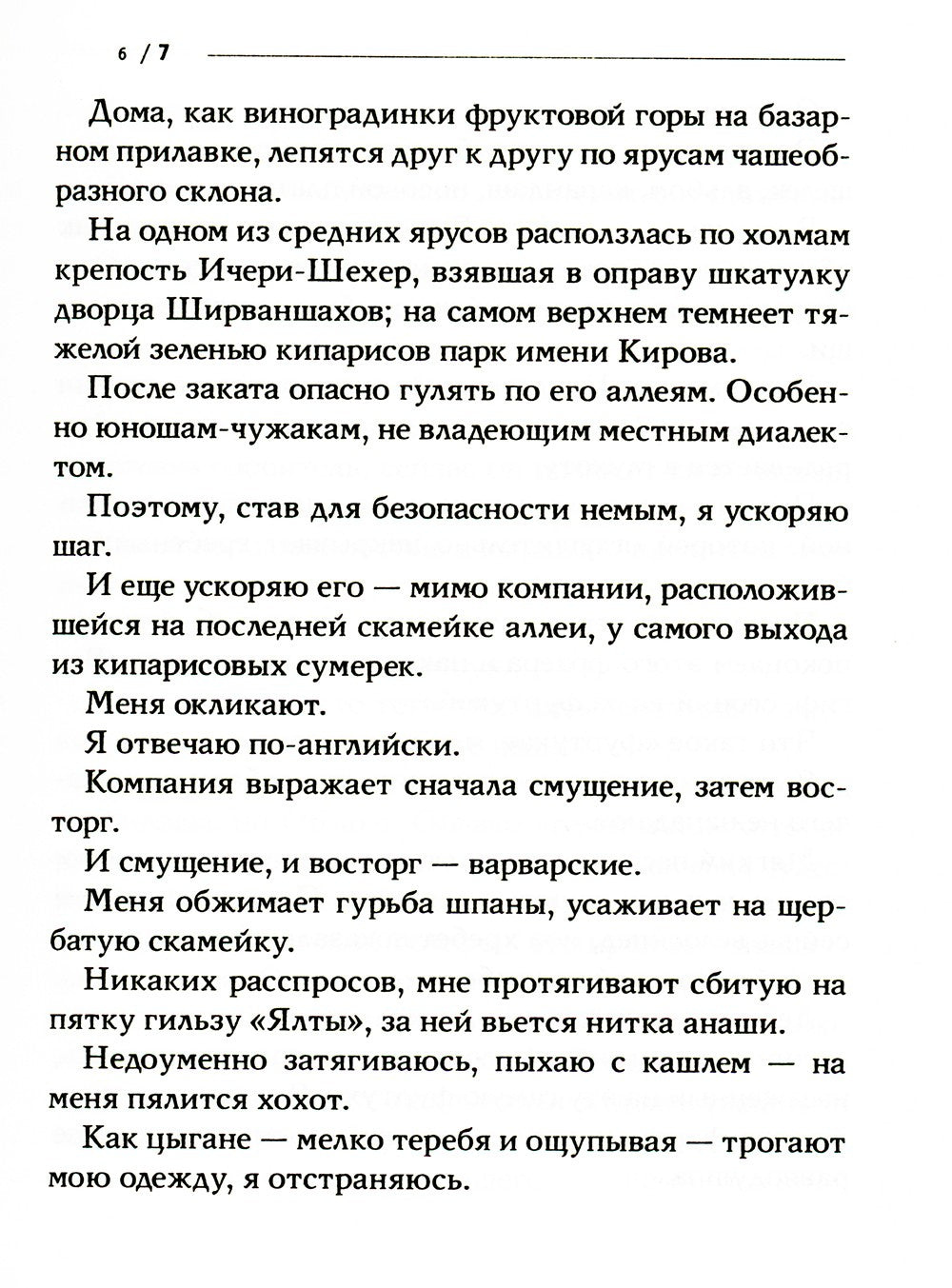 6 / 7

Дома, как виноградинки фруктовой горы на базарном прилавке, лепятся друг к другу по ярусам чашеобразного склона.

На одном из средних ярусов расползлась по холмам крепость Ичери-Шехер, взявшая в оправу шкатулку дворца Ширваншахов; на самом верхнем темнеет тяжелой зеленью кипарисов парк имени Кирова.

После заката опасно гулять по его аллеям. Особенно юношам-чужакам, не владеющим местным диалектом.

Поэтому, став для безопасности немым, я ускоряю шаг.

И еще ускоряю его — мимо компании, расположившейся на последней скамейке аллеи, у самого выхода из кипарисовых сумерек.

Меня окликают.

Я отвечаю по-английски.

Компания выражает сначала смущение, затем восторг.

И смущение, и восторг — варварские.

Меня обжимает гурьба шпаны, усаживает на щербатую скамейку.

Никаких расспросов, мне протягивают сбитую на пятку гильзу «Ялты», за ней вьется нитка анаши.

Недоуменно затягиваюсь, пыхаю с кашлем — на меня пялится хохот.

Как цыгане — мелко теребя и ощупывая — трогают мою одежду, я отстраняюсь.